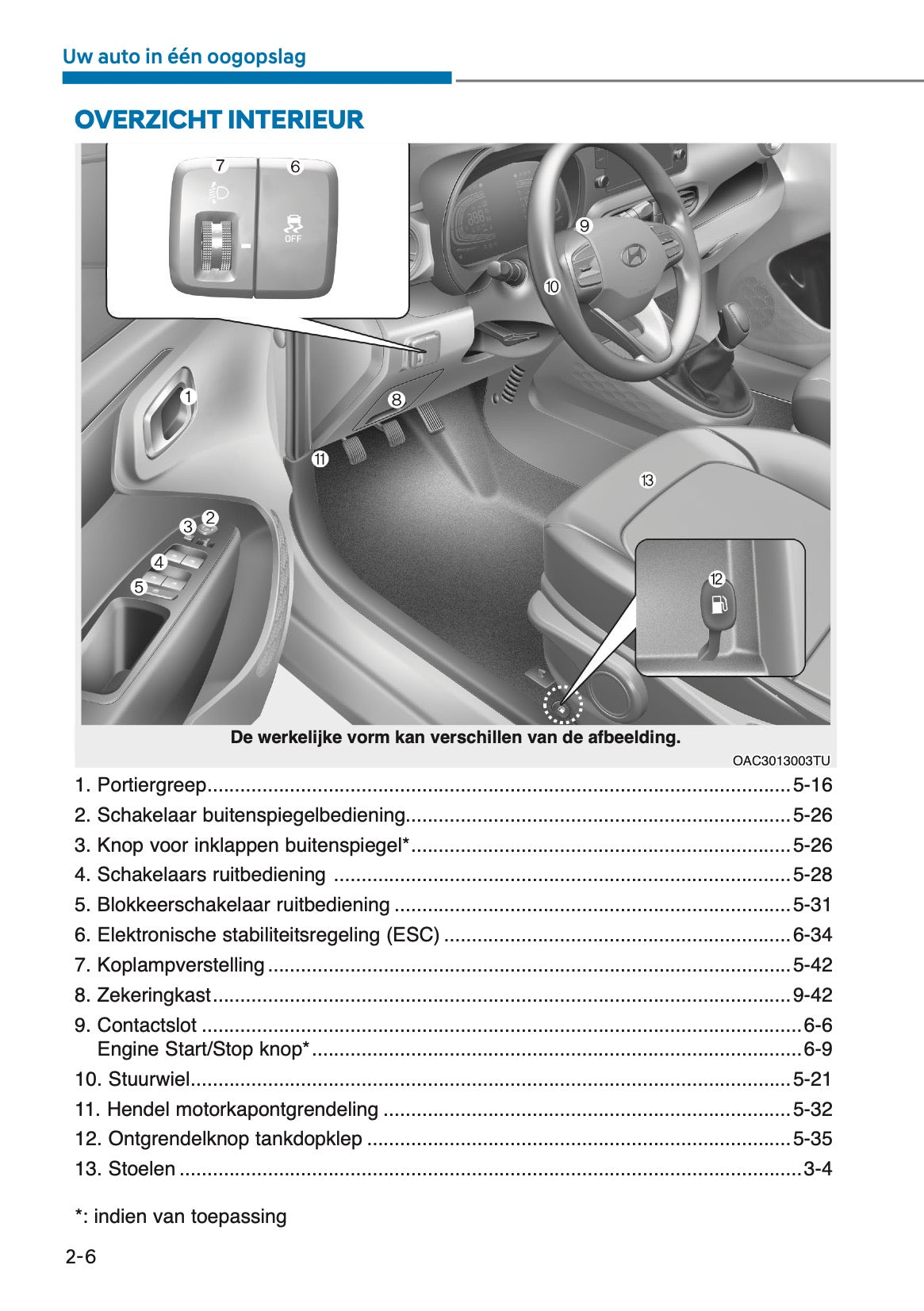 Uw auto in één oogopslag

OVERZICHT INTERIEUR

7
6
OFF
9
10
1
8
11
13
3
2
4
5
12

De werkelijke vorm kan verschillen van de afbeelding.

OAC3013003TU

1. Portiergreep 5-16
2. Schakelaar buitenspiegelbediening 5-26
3. Knop voor inklappen buitenspiegel* 5-26
4. Schakelaars ruitbediening 5-28
5. Blokkeerschakelaar ruitbediening 5-31
6. Elektronische stabiliteitsregeling (ESC) 6-34
7. Koplampverstelling 5-42
8. Zekeringkast 9-42
9. Contactslot 6-6
Engine Start/Stop knop* 6-9
10. Stuurwiel 5-21
11. Hendel motorkapontgrendeling 5-32
12. Ontgrendelknop tankdopklep 5-35
13. Stoelen 3-4

*: indien van toepassing

2-6